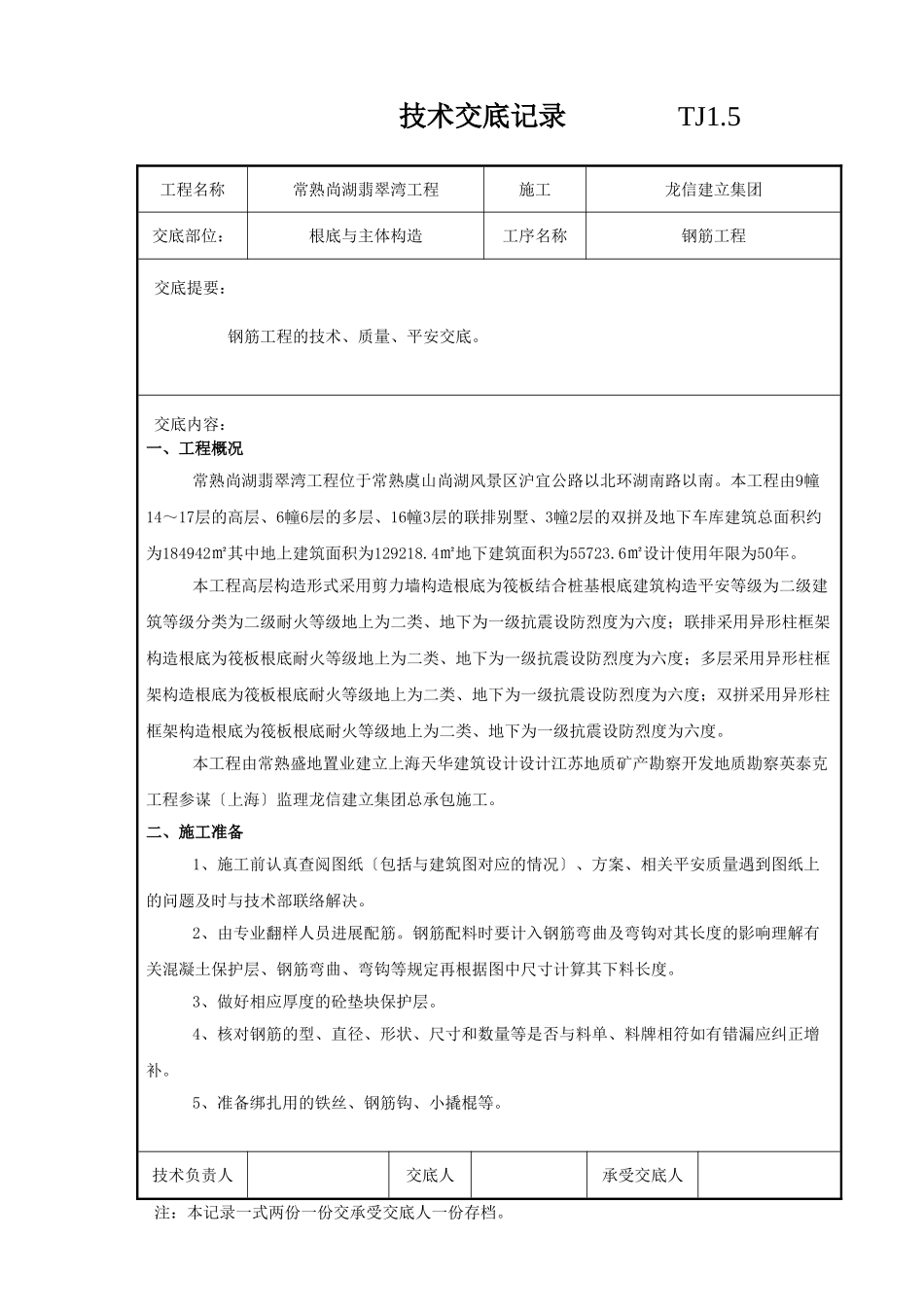 技术交底记录　　　　TJ1.5

| 工程名称 | 常熟尚湖翡翠湾工程 | 施工 | 龙信建立集团 |
|---|---|---|---|
| 交底部位： | 根底与主体构造 | 工序名称 | 钢筋工程 |

交底提要：

钢筋工程的技术、质量、平安交底。

交底内容：
一、工程概况

常熟尚湖翡翠湾工程位于常熟虞山尚湖风景区沪宜公路以北环湖南路以南。本工程由9幢14～17层的高层、6幢6层的多层、16幢3层的联排别墅、3幢2层的双拼及地下车库建筑总面积约为184942㎡其中地上建筑面积为129218.4㎡地下建筑面积为55723.6㎡设计使用年限为50年。

本工程高层构造形式采用剪力墙构造根底为筏板结合桩基根底建筑构造平安等级为二级建筑等级分类为二级耐火等级地上为二类、地下为一级抗震设防烈度为六度；联排采用异形柱框架构造根底为筏板根底耐火等级地上为二类、地下为一级抗震设防烈度为六度；多层采用异形柱框架构造根底为筏板根底耐火等级地上为二类、地下为一级抗震设防烈度为六度；双拼采用异形柱框架构造根底为筏板根底耐火等级地上为二类、地下为一级抗震设防烈度为六度。

本工程由常熟盛地置业建立上海天华建筑设计设计江苏地质矿产勘察开发地质勘察英泰克工程参谋〔上海〕监理龙信建立集团总承包施工。

二、施工准备

1、施工前认真查阅图纸〔包括与建筑图对应的情况〕、方案、相关平安质量遇到图纸上的问题及时与技术部联络解决。

2、由专业翻样人员进展配筋。钢筋配料时要计入钢筋弯曲及弯钩对其长度的影响理解有关混凝土保护层、钢筋弯曲、弯钩等规定再根据图中尺寸计算其下料长度。

3、做好相应厚度的砼垫块保护层。

4、核对钢筋的型、直径、形状、尺寸和数量等是否与料单、料牌相符如有错漏应纠正增补。

5、准备绑扎用的铁丝、钢筋钩、小撬棍等。

| 技术负责人 |  | 交底人 |  | 承受交底人 |  |
|---|---|---|---|---|---|

注：本记录一式两份一份交承受交底人一份存档。